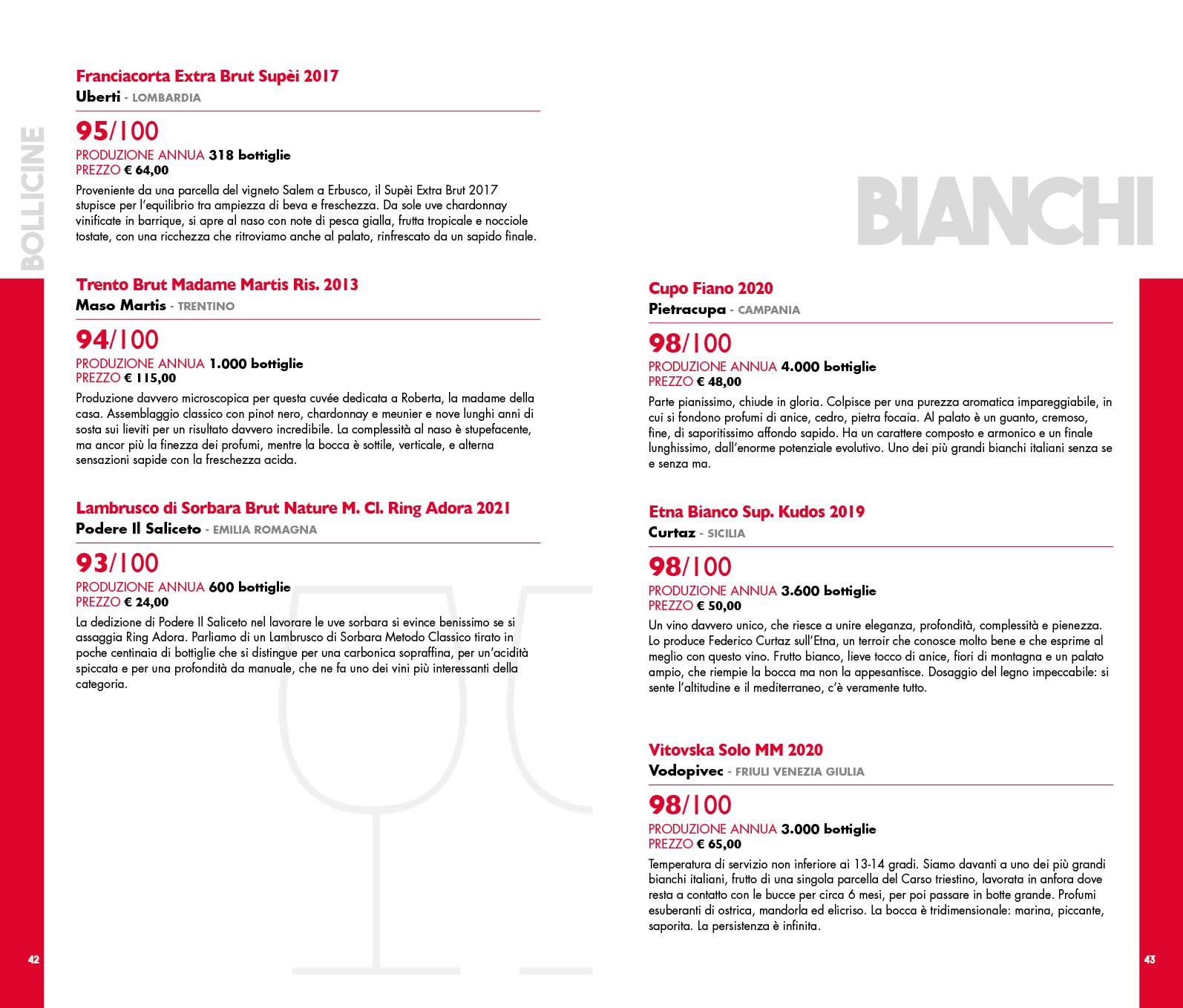 BOLLICINE

Franciacorta Extra Brut Supèi 2017
Uberti - LOMBARDIA

95/100
PRODUZIONE ANNUA 318 bottiglie
PREZZO € 64,00
Proveniente da una parcella del vigneto Salem a Erbusco, il Supèi Extra Brut 2017 stupisce per l'equilibrio tra ampiezza di beva e freschezza. Da sole uve chardonnay vinificate in barrique, si apre al naso con note di pesca gialla, frutta tropicale e nocciole tostate, con una ricchezza che ritroviamo anche al palato, rinfrescato da un sapido finale.

Trento Brut Madame Martis Ris. 2013
Maso Martis - TRENTINO

94/100
PRODUZIONE ANNUA 1.000 bottiglie
PREZZO € 115,00
Produzione davvero microscopica per questa cuvée dedicata a Roberta, la madame della casa. Assemblaggio classico con pinot nero, chardonnay e meunier e nove lunghi anni di sosta sui lieviti per un risultato davvero incredibile. La complessità al naso è stupefacente, ma ancor più la finezza dei profumi, mentre la bocca è sottile, verticale, e alterna sensazioni sapide con la freschezza acida.

Lambrusco di Sorbara Brut Nature M. Cl. Ring Adora 2021
Podere Il Saliceto - EMILIA ROMAGNA

93/100
PRODUZIONE ANNUA 600 bottiglie
PREZZO € 24,00
La dedizione di Podere Il Saliceto nel lavorare le uve sorbara si evince benissimo se si assaggia Ring Adora. Parliamo di un Lambrusco di Sorbara Metodo Classico tirato in poche centinaia di bottiglie che si distingue per una carbonica sopraffina, per un'acidità spiccata e per una profondità da manuale, che ne fa uno dei vini più interessanti della categoria.

42

BIANCHI

Cupo Fiano 2020
Pietracupa - CAMPANIA

98/100
PRODUZIONE ANNUA 4.000 bottiglie
PREZZO € 48,00
Parte pianissimo, chiude in gloria. Colpisce per una purezza aromatica impareggiabile, in cui si fondono profumi di anice, cedro, pietra focaia. Al palato è un guanto, cremoso, fine, di saporitissimo affondo sapido. Ha un carattere composto e armonico e un finale lunghissimo, dall'enorme potenziale evolutivo. Uno dei più grandi bianchi italiani senza se e senza ma.

Etna Bianco Sup. Kudos 2019
Curtaz - SICILIA

98/100
PRODUZIONE ANNUA 3.600 bottiglie
PREZZO € 50,00
Un vino davvero unico, che riesce a unire eleganza, profondità, complessità e pienezza. Lo produce Federico Curtaz sull'Etna, un terroir che conosce molto bene e che esprime al meglio con questo vino. Frutto bianco, lieve tocco di anice, fiori di montagna e un palato ampio, che riempie la bocca ma non la appesantisce. Dosaggio del legno impeccabile: si sente l'altitudine e il mediterraneo, c'è veramente tutto.

Vitovska Solo MM 2020
Vodopivec - FRIULI VENEZIA GIULIA

98/100
PRODUZIONE ANNUA 3.000 bottiglie
PREZZO € 65,00
Temperatura di servizio non inferiore ai 13-14 gradi. Siamo davanti a uno dei più grandi bianchi italiani, frutto di una singola parcella del Carso triestino, lavorata in anfora dove resta a contatto con le bucce per circa 6 mesi, per poi passare in botte grande. Profumi esuberanti di ostrica, mandorla ed elicriso. La bocca è tridimensionale: marina, piccante, saporita. La persistenza è infinita.

43